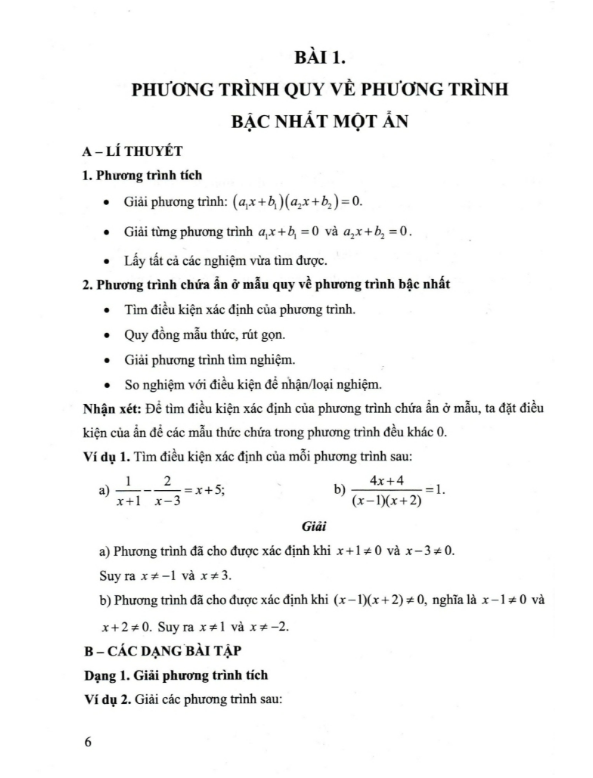 BÀI 1.
PHƯƠNG TRÌNH QUY VỀ PHƯƠNG TRÌNH
BẬC NHẤT MỘT ẨN

A – LÍ THUYẾT

1. Phương trình tích

• Giải phương trình: $(a_1x+b_1)(a_2x+b_2)=0$.

• Giải từng phương trình $a_1x+b_1=0$ và $a_2x+b_2=0$.

• Lấy tất cả các nghiệm vừa tìm được.

2. Phương trình chứa ẩn ở mẫu quy về phương trình bậc nhất

• Tìm điều kiện xác định của phương trình.

• Quy đồng mẫu thức, rút gọn.

• Giải phương trình tìm nghiệm.

• So nghiệm với điều kiện để nhận/loại nghiệm.

Nhận xét: Để tìm điều kiện xác định của phương trình chứa ẩn ở mẫu, ta đặt điều kiện của ẩn để các mẫu thức chứa trong phương trình đều khác 0.

Ví dụ 1. Tìm điều kiện xác định của mỗi phương trình sau:

a) $\frac{1}{x+1}-\frac{2}{x-3}=x+5$;

b) $\frac{4x+4}{(x-1)(x+2)}=1$.

Giải

a) Phương trình đã cho được xác định khi $x+1\neq 0$ và $x-3\neq 0$.

Suy ra $x\neq -1$ và $x\neq 3$.

b) Phương trình đã cho được xác định khi $(x-1)(x+2)\neq 0$, nghĩa là $x-1\neq 0$ và $x+2\neq 0$. Suy ra $x\neq 1$ và $x\neq -2$.

B – CÁC DẠNG BÀI TẬP

Dạng 1. Giải phương trình tích

Ví dụ 2. Giải các phương trình sau:

6